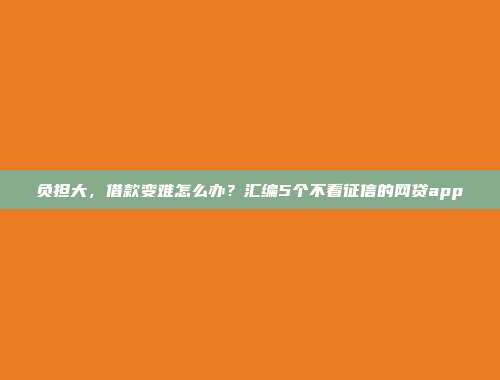 负担大，借款变难怎么办？汇编5个不看征信的网贷app